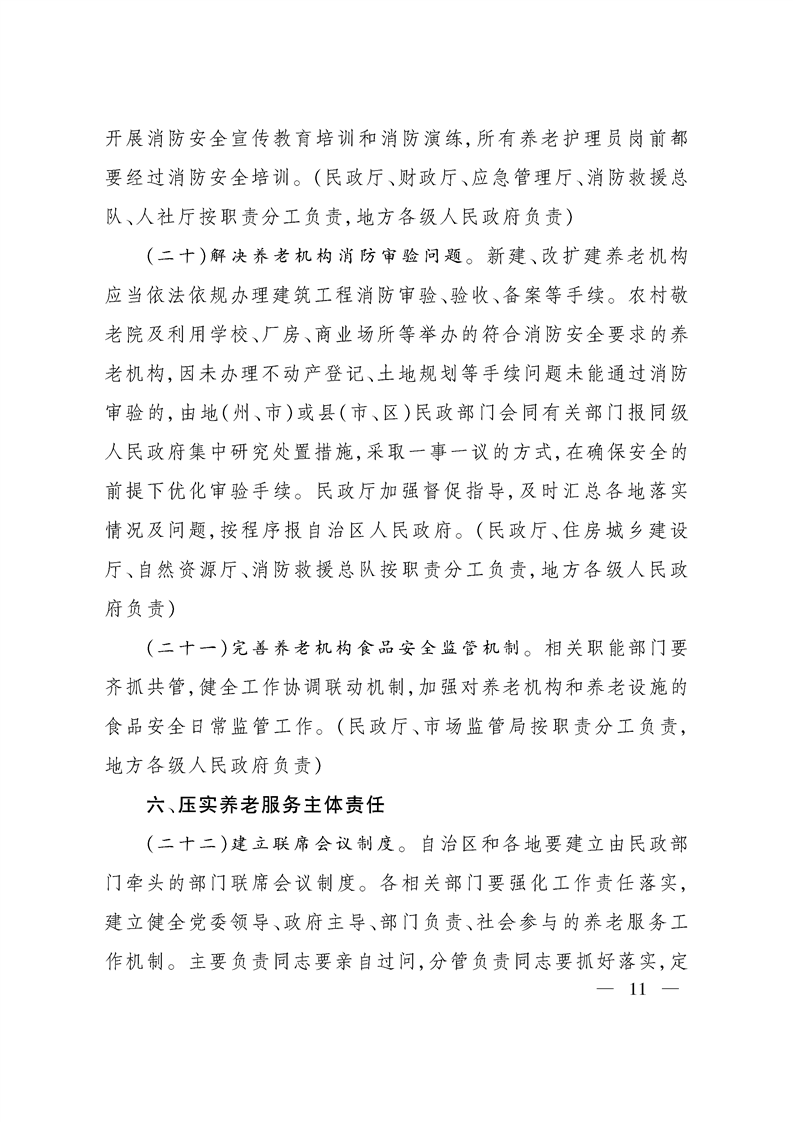 开展消防安全宣传教育培训和消防演练，所有养老护理员岗前都要经过消防安全培训。（民政厅、财政厅、应急管理厅、消防救援总队、人社厅按职责分工负责，地方各级人民政府负责）

（二十）解决养老机构消防审验问题。新建、改扩建养老机构应当依法依规办理建筑工程消防审验、验收、备案等手续。农村敬老院及利用学校、厂房、商业场所等举办的符合消防安全要求的养老机构，因未办理不动产登记、土地规划等手续问题未能通过消防审验的，由地（州、市）或县（市、区）民政部门会同有关部门报同级人民政府集中研究处置措施，采取一事一议的方式，在确保安全的前提下优化审验手续。民政厅加强督促指导，及时汇总各地落实情况及问题，按程序报自治区人民政府。（民政厅、住房城乡建设厅、自然资源厅、消防救援总队按职责分工负责，地方各级人民政府负责）

（二十一）完善养老机构食品安全监管机制。相关职能部门要齐抓共管，健全工作协调联动机制，加强对养老机构和养老设施的食品安全日常监管工作。（民政厅、市场监管局按职责分工负责，地方各级人民政府负责）

六、压实养老服务主体责任

（二十二）建立联席会议制度。自治区和各地要建立由民政部门牵头的部门联席会议制度。各相关部门要强化工作责任落实，建立健全党委领导、政府主导、部门负责、社会参与的养老服务工作机制。主要负责同志要亲自过问，分管负责同志要抓好落实，定

— 11 —